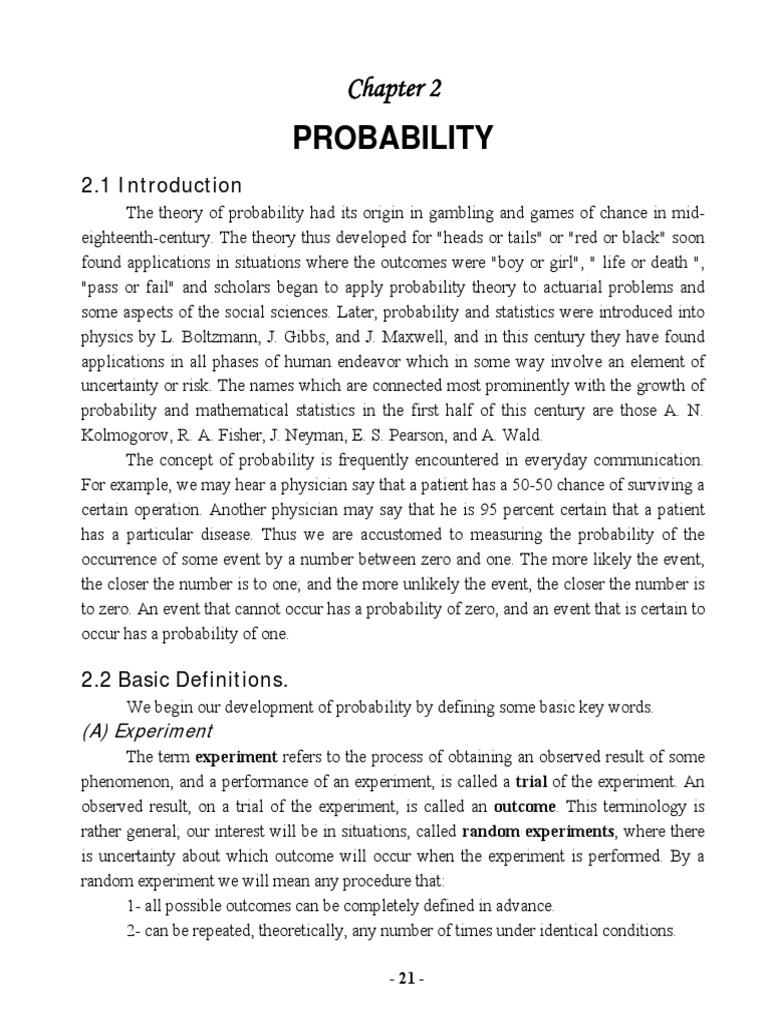 Chapter 2

PROBABILITY

2.1 Introduction

The theory of probability had its origin in gambling and games of chance in mid-eighteenth-century. The theory thus developed for "heads or tails" or "red or black" soon found applications in situations where the outcomes were "boy or girl", " life or death ", "pass or fail" and scholars began to apply probability theory to actuarial problems and some aspects of the social sciences. Later, probability and statistics were introduced into physics by L. Boltzmann, J. Gibbs, and J. Maxwell, and in this century they have found applications in all phases of human endeavor which in some way involve an element of uncertainty or risk. The names which are connected most prominently with the growth of probability and mathematical statistics in the first half of this century are those A. N. Kolmogorov, R. A. Fisher, J. Neyman, E. S. Pearson, and A. Wald.

The concept of probability is frequently encountered in everyday communication. For example, we may hear a physician say that a patient has a 50-50 chance of surviving a certain operation. Another physician may say that he is 95 percent certain that a patient has a particular disease. Thus we are accustomed to measuring the probability of the occurrence of some event by a number between zero and one. The more likely the event, the closer the number is to one; and the more unlikely the event, the closer the number is to zero. An event that cannot occur has a probability of zero, and an event that is certain to occur has a probability of one.

2.2 Basic Definitions.

We begin our development of probability by defining some basic key words.

(A) Experiment

The term experiment refers to the process of obtaining an observed result of some phenomenon, and a performance of an experiment, is called a trial of the experiment. An observed result, on a trial of the experiment, is called an outcome. This terminology is rather general; our interest will be in situations, called random experiments, where there is uncertainty about which outcome will occur when the experiment is performed. By a random experiment we will mean any procedure that:

1- all possible outcomes can be completely defined in advance.

2- can be repeated, theoretically, any number of times under identical conditions.

- 21 -